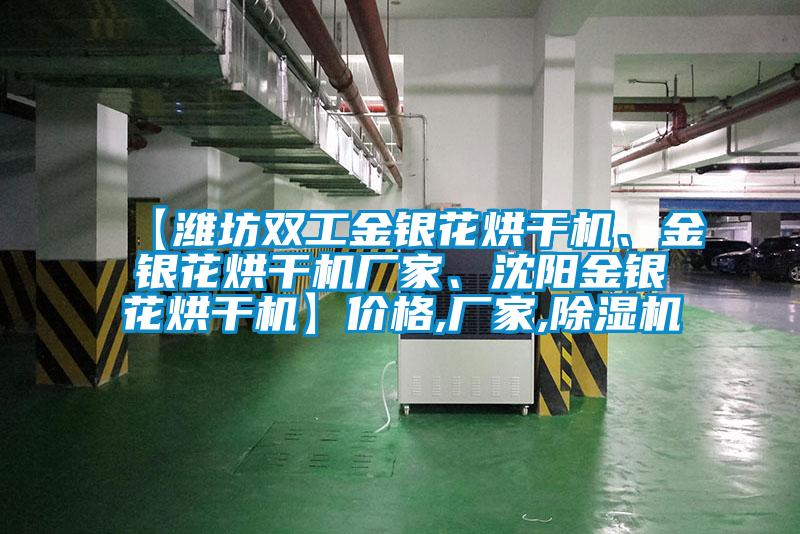 【潍坊双工金银花烘干机、金银花烘干机厂家、沈阳金银花烘干机】价格,厂家,除湿机